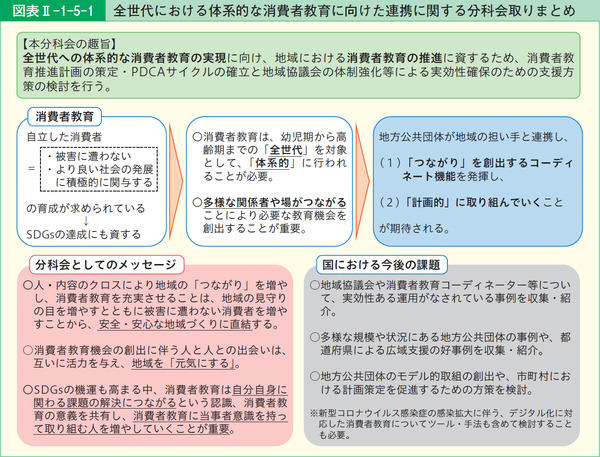 図表Ⅱ-1-5-1　全世代における体系的な消費者教育に向けた連携に関する分科会取りまとめ

【本分科会の趣旨】
全世代への体系的な消費者教育の実現に向け、地域における消費者教育の推進に資するため、消費者教育推進計画の策定・PDCAサイクルの確立と地域協議会の体制強化等による実効性確保のための支援方策の検討を行う。

消費者教育

自立した消費者
＝ ・被害に遭わない
・より良い社会の発展に積極的に関与する
の育成が求められている
↓
SDGsの達成にも資する

○消費者教育は、幼児期から高齢期までの「全世代」を対象として、「体系的」に行われることが必要。

○多様な関係者や場がつながることにより必要な教育機会を創出することが重要。

地方公共団体が地域の担い手と連携し、

（1）「つながり」を創出するコーディネート機能を発揮し、

（2）「計画的」に取り組んでいくこと

が期待される。

分科会としてのメッセージ

○人・内容のクロスにより地域の「つながり」を増やし、消費者教育を充実させることは、地域の見守りの目を増やすとともに被害に遭わない消費者を増やすことから、安全・安心な地域づくりに直結する。

○消費者教育機会の創出に伴う人と人との出会いは、互いに活力を与え、地域を「元気にする」。

○SDGsの機運も高まる中、消費者教育は自分自身に関わる課題の解決につながるという認識、消費者教育の意義を共有し、消費者教育に当事者意識を持って取り組む人を増やしていくことが重要。

国における今後の課題

○地域協議会や消費者教育コーディネーター等について、実効性ある運用がなされている事例を収集・紹介。

○多様な規模や状況にある地方公共団体の事例や、都道府県による広域支援の好事例を収集・紹介。

○地方公共団体のモデル的取組の創出や、市町村における計画策定を促進するための方策を検討。

※新型コロナウイルス感染症の感染拡大に伴う、デジタル化に対応した消費者教育についてツール・手法も含めて検討することも必要。